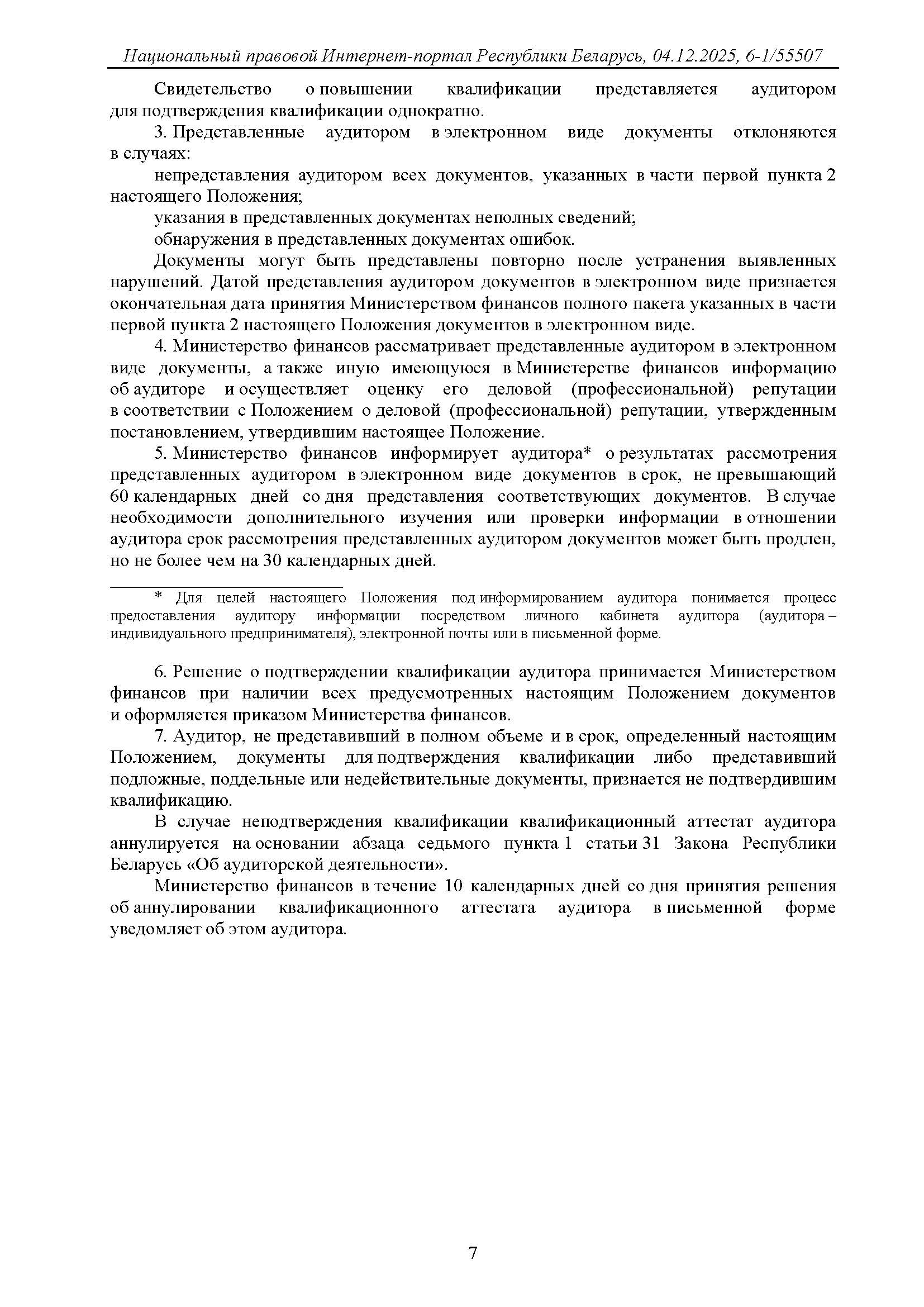 Национальный правовой Интернет-портал Республики Беларусь, 04.12.2025, 6-1/55507

Свидетельство о повышении квалификации представляется аудитором для подтверждения квалификации однократно.

3. Представленные аудитором в электронном виде документы отклоняются в случаях:

непредставления аудитором всех документов, указанных в части первой пункта 2 настоящего Положения;

указания в представленных документах неполных сведений;

обнаружения в представленных документах ошибок.

Документы могут быть представлены повторно после устранения выявленных нарушений. Датой представления аудитором документов в электронном виде признается окончательная дата принятия Министерством финансов полного пакета указанных в части первой пункта 2 настоящего Положения документов в электронном виде.

4. Министерство финансов рассматривает представленные аудитором в электронном виде документы, а также иную имеющуюся в Министерстве финансов информацию об аудиторе и осуществляет оценку его деловой (профессиональной) репутации в соответствии с Положением о деловой (профессиональной) репутации, утвержденным постановлением, утвердившим настоящее Положение.

5. Министерство финансов информирует аудитора* о результатах рассмотрения представленных аудитором в электронном виде документов в срок, не превышающий 60 календарных дней со дня представления соответствующих документов. В случае необходимости дополнительного изучения или проверки информации в отношении аудитора срок рассмотрения представленных аудитором документов может быть продлен, но не более чем на 30 календарных дней.

* Для целей настоящего Положения под информированием аудитора понимается процесс предоставления аудитору информации посредством личного кабинета аудитора (аудитора – индивидуального предпринимателя), электронной почты или в письменной форме.

6. Решение о подтверждении квалификации аудитора принимается Министерством финансов при наличии всех предусмотренных настоящим Положением документов и оформляется приказом Министерства финансов.

7. Аудитор, не представивший в полном объеме и в срок, определенный настоящим Положением, документы для подтверждения квалификации либо представивший подложные, поддельные или недействительные документы, признается не подтвердившим квалификацию.

В случае неподтверждения квалификации квалификационный аттестат аудитора аннулируется на основании абзаца седьмого пункта 1 статьи 31 Закона Республики Беларусь «Об аудиторской деятельности».

Министерство финансов в течение 10 календарных дней со дня принятия решения об аннулировании квалификационного аттестата аудитора в письменной форме уведомляет об этом аудитора.

7